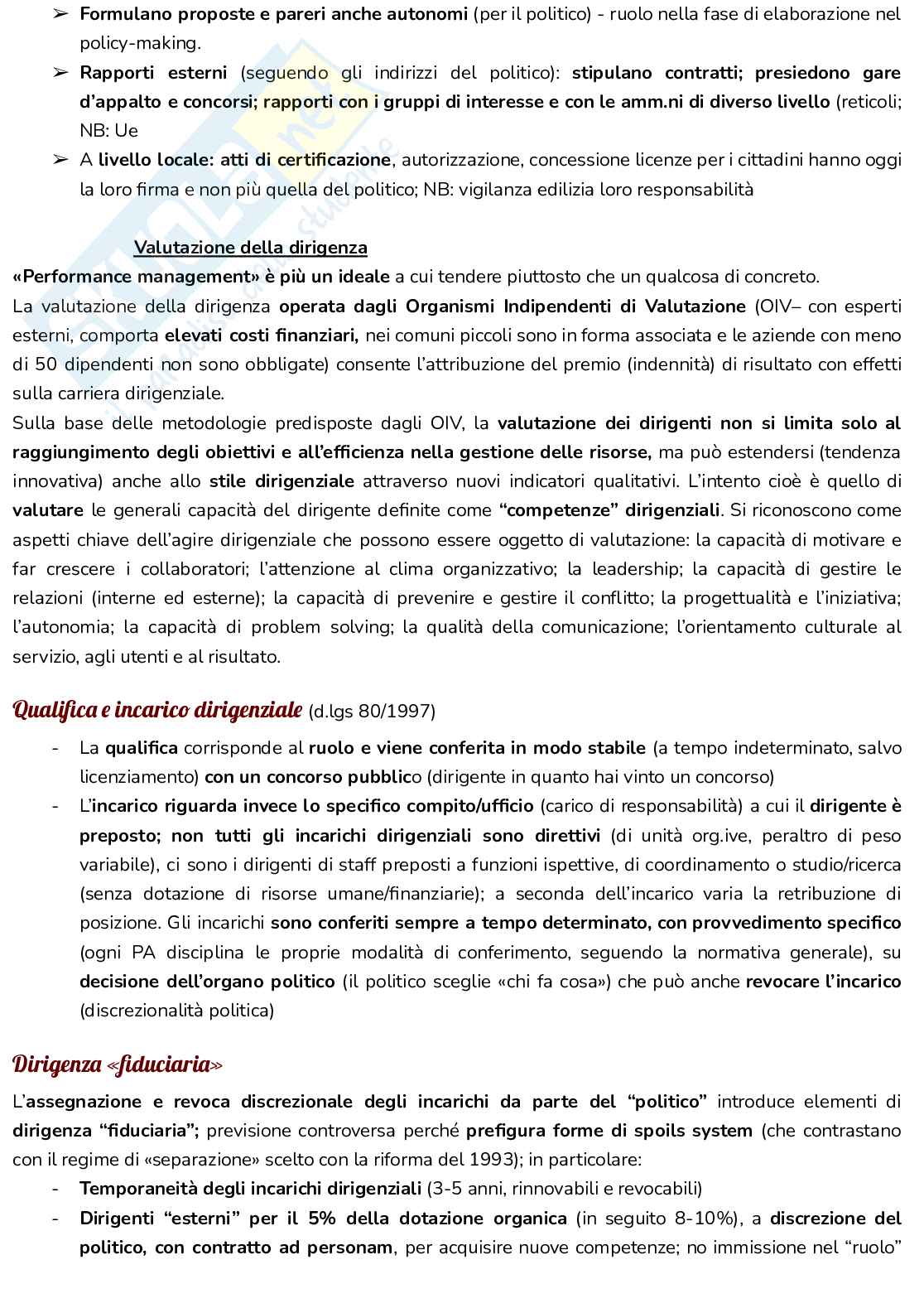 ➢ Formulano proposte e pareri anche autonomi (per il politico) - ruolo nella fase di elaborazione nel policy-making.
➢ Rapporti esterni (seguendo gli indirizzi del politico): stipulano contratti; presiedono gare d'appalto e concorsi; rapporti con i gruppi di interesse e con le amm.ni di diverso livello (reticoli; NB: Ue
➢ A livello locale: atti di certificazione, autorizzazione, concessione licenze per i cittadini hanno oggi la loro firma e non più quella del politico; NB: vigilanza edilizia loro responsabilità

Valutazione della dirigenza
«Performance management» è più un ideale a cui tendere piuttosto che un qualcosa di concreto.
La valutazione della dirigenza operata dagli Organismi Indipendenti di Valutazione (OIV– con esperti esterni, comporta elevati costi finanziari, nei comuni piccoli sono in forma associata e le aziende con meno di 50 dipendenti non sono obbligate) consente l'attribuzione del premio (indennità) di risultato con effetti sulla carriera dirigenziale.
Sulla base delle metodologie predisposte dagli OIV, la valutazione dei dirigenti non si limita solo al raggiungimento degli obiettivi e all'efficienza nella gestione delle risorse, ma può estendersi (tendenza innovativa) anche allo stile dirigenziale attraverso nuovi indicatori qualitativi. L'intento cioè è quello di valutare le generali capacità del dirigente definite come "competenze" dirigenziali. Si riconoscono come aspetti chiave dell'agire dirigenziale che possono essere oggetto di valutazione: la capacità di motivare e far crescere i collaboratori; l'attenzione al clima organizzativo; la leadership; la capacità di gestire le relazioni (interne ed esterne); la capacità di prevenire e gestire il conflitto; la progettualità e l'iniziativa; l'autonomia; la capacità di problem solving; la qualità della comunicazione; l'orientamento culturale al servizio, agli utenti e al risultato.

Qualifica e incarico dirigenziale (d.lgs 80/1997)
- La qualifica corrisponde al ruolo e viene conferita in modo stabile (a tempo indeterminato, salvo licenziamento) con un concorso pubblico (dirigente in quanto hai vinto un concorso)
- L'incarico riguarda invece lo specifico compito/ufficio (carico di responsabilità) a cui il dirigente è preposto; non tutti gli incarichi dirigenziali sono direttivi (di unità org.ive, peraltro di peso variabile), ci sono i dirigenti di staff preposti a funzioni ispettive, di coordinamento o studio/ricerca (senza dotazione di risorse umane/finanziarie); a seconda dell'incarico varia la retribuzione di posizione. Gli incarichi sono conferiti sempre a tempo determinato, con provvedimento specifico (ogni PA disciplina le proprie modalità di conferimento, seguendo la normativa generale), su decisione dell'organo politico (il politico sceglie «chi fa cosa») che può anche revocare l'incarico (discrezionalità politica)

Dirigenza «fiduciaria»
L'assegnazione e revoca discrezionale degli incarichi da parte del "politico" introduce elementi di dirigenza "fiduciaria"; previsione controversa perché prefigura forme di spoils system (che contrastano con il regime di «separazione» scelto con la riforma del 1993); in particolare:
- Temporaneità degli incarichi dirigenziali (3-5 anni, rinnovabili e revocabili)
- Dirigenti "esterni" per il 5% della dotazione organica (in seguito 8-10%), a discrezione del politico, con contratto ad personam, per acquisire nuove competenze; no immissione nel "ruolo"